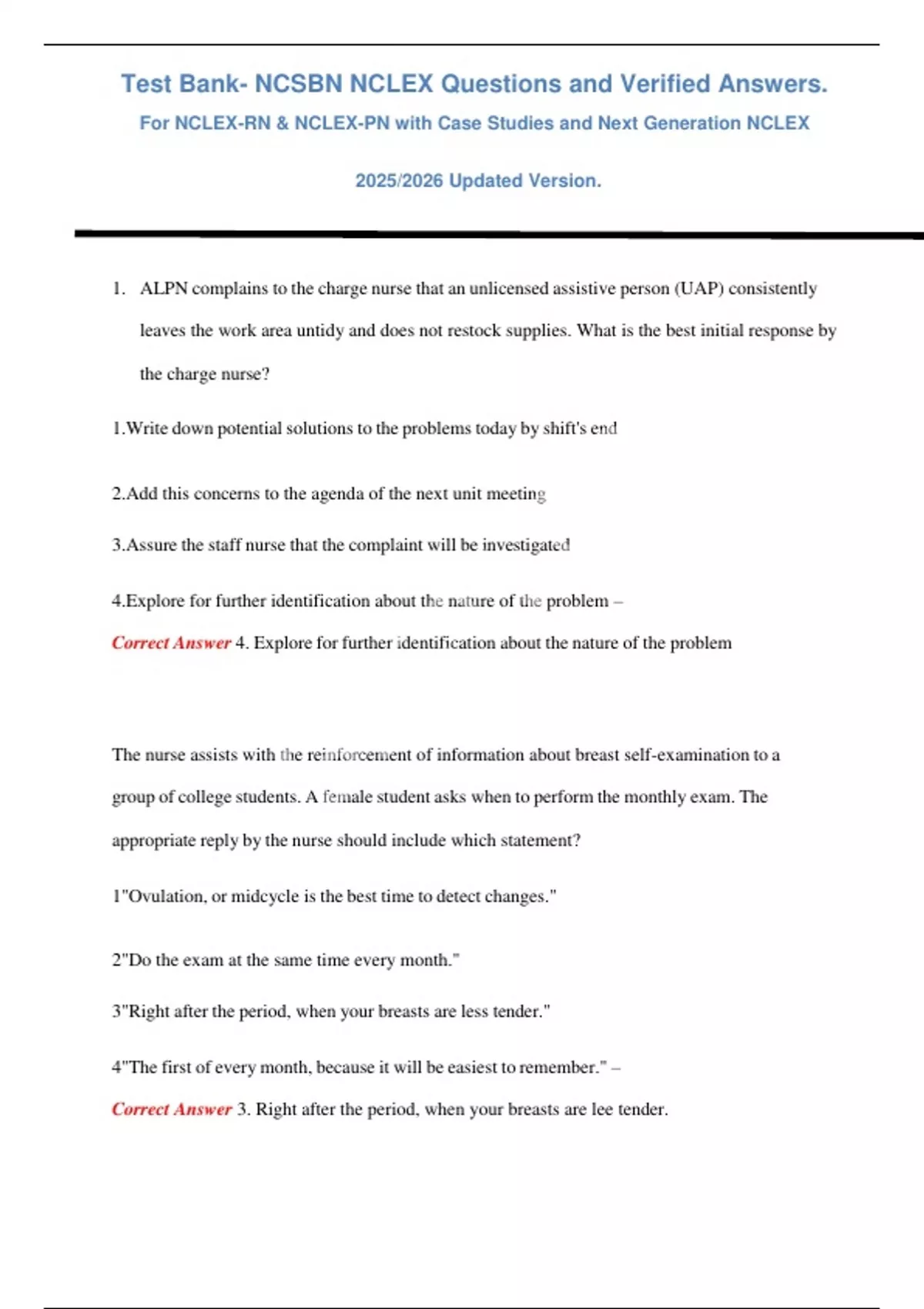 Test Bank- NCSBN NCLEX Questions and Verified Answers.

For NCLEX-RN & NCLEX-PN with Case Studies and Next Generation NCLEX

2025/2026 Updated Version.

1. ALPN complains to the charge nurse that an unlicensed assistive person (UAP) consistently leaves the work area untidy and does not restock supplies. What is the best initial response by the charge nurse?

1.Write down potential solutions to the problems today by shift's end

2.Add this concerns to the agenda of the next unit meeting

3.Assure the staff nurse that the complaint will be investigated

4.Explore for further identification about the nature of the problem –

Correct Answer 4. Explore for further identification about the nature of the problem

The nurse assists with the reinforcement of information about breast self-examination to a group of college students. A female student asks when to perform the monthly exam. The appropriate reply by the nurse should include which statement?

1"Ovulation, or midcycle is the best time to detect changes."

2"Do the exam at the same time every month."

3"Right after the period, when your breasts are less tender."

4"The first of every month, because it will be easiest to remember." –

Correct Answer 3. Right after the period, when your breasts are lee tender.